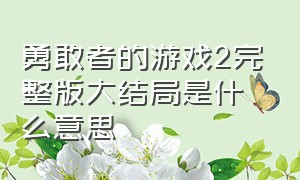 勇敢者的游戏2完整版大结局是什么意思